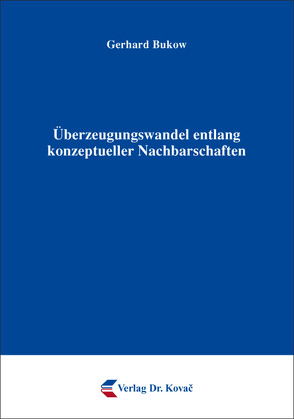 Gerhard Bukow

Überzeugungswandel entlang konzeptueller Nachbarschaften

Verlag Dr. Kovač